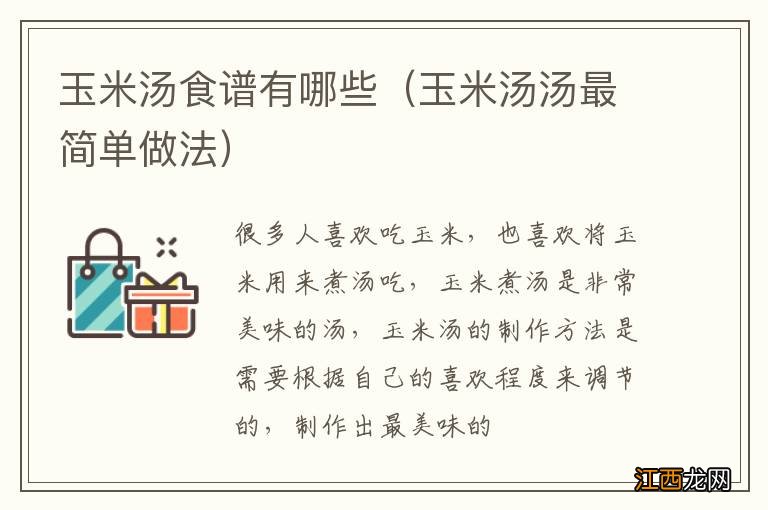 玉米汤食谱有哪些（玉米汤汤最简单做法）

很多人喜欢吃玉米，也喜欢将玉米用来煮汤吃，玉米煮汤是非常美味的汤，玉米汤的制作方法是需要根据自己的喜欢程度来调节的，制作出最美味的

江西龙网